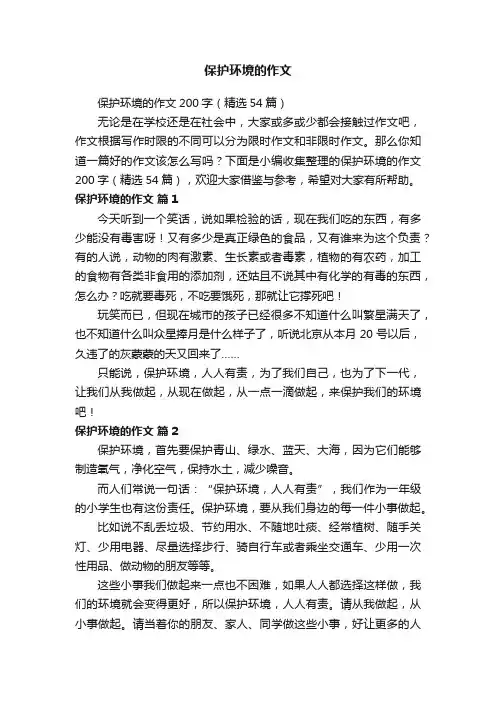 保护环境的作文

保护环境的作文 200 字（精选 54 篇）

无论是在学校还是在社会中，大家或多或少都会接触过作文吧，作文根据写作时限的不同可以分为限时作文和非限时作文。那么你知道一篇好的作文该怎么写吗？下面是小编收集整理的保护环境的作文 200 字（精选 54 篇），欢迎大家借鉴与参考，希望对大家有所帮助。

保护环境的作文 篇 1

今天听到一个笑话，说如果检验的话，现在我们吃的东西，有多少能没有毒害呀！又有多少是真正绿色的食品，又有谁来为这个负责？有的人说，动物的肉有激素、生长素或者毒素，植物的有农药，加工的食物有各类非食用的添加剂，还姑且不说其中有化学的有毒的东西，怎么办？吃就要毒死，不吃要饿死，那就让它撑死吧！

玩笑而已，但现在城市的孩子已经很多不知道什么叫繁星满天了，也不知道什么叫众星捧月是什么样子了，听说北京从本月 20 号以后，久违了的灰蒙蒙的天又回来了……

只能说，保护环境，人人有责，为了我们自己，也为了下一代，让我们从我做起，从现在做起，从一点一滴做起，来保护我们的环境吧！

保护环境的作文 篇 2

保护环境，首先要保护青山、绿水、蓝天、大海，因为它们能够制造氧气，净化空气，保持水土，减少噪音。

而人们常说一句话：“保护环境，人人有责”，我们作为一年级的小学生也有这份责任。保护环境，要从我们身边的每一件小事做起。

比如说不乱丢垃圾、节约用水、不随地吐痰、经常植树、随手关灯、少用电器、尽量选择步行、骑自行车或者乘坐交通车、少用一次性用品、做动物的朋友等等。

这些小事我们做起来一点也不困难，如果人人都选择这样做，我们的环境就会变得更好，所以保护环境，人人有责。请从我做起，从小事做起。请当着你的朋友、家人、同学做这些小事，好让更多的人